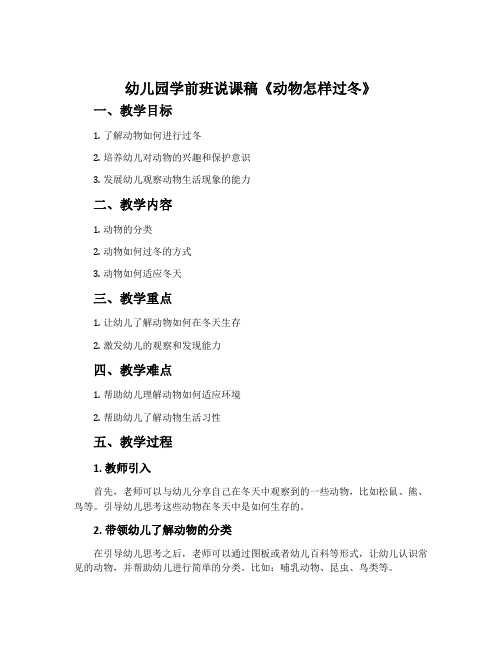 幼儿园学前班说课稿《动物怎样过冬》

一、教学目标

1. 了解动物如何进行过冬

2. 培养幼儿对动物的兴趣和保护意识

3. 发展幼儿观察动物生活现象的能力

二、教学内容

1. 动物的分类

2. 动物如何过冬的方式

3. 动物如何适应冬天

三、教学重点

1. 让幼儿了解动物如何在冬天生存

2. 激发幼儿的观察和发现能力

四、教学难点

1. 帮助幼儿理解动物如何适应环境

2. 帮助幼儿了解动物生活习性

五、教学过程

1. 教师引入

首先，老师可以与幼儿分享自己在冬天中观察到的一些动物，比如松鼠、熊、鸟等。引导幼儿思考这些动物在冬天中是如何生存的。

2. 带领幼儿了解动物的分类

在引导幼儿思考之后，老师可以通过图板或者幼儿百科等形式，让幼儿认识常见的动物，并帮助幼儿进行简单的分类。比如：哺乳动物、昆虫、鸟类等。